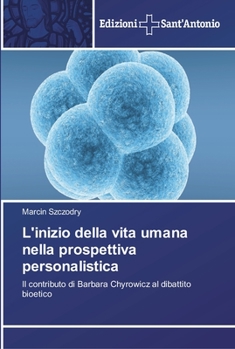 Edizioni Sant'Antonio

Marcin Szczodry

L'inizio della vita umana nella prospettiva personalistica

Il contributo di Barbara Chyrowicz al dibattito bioetico